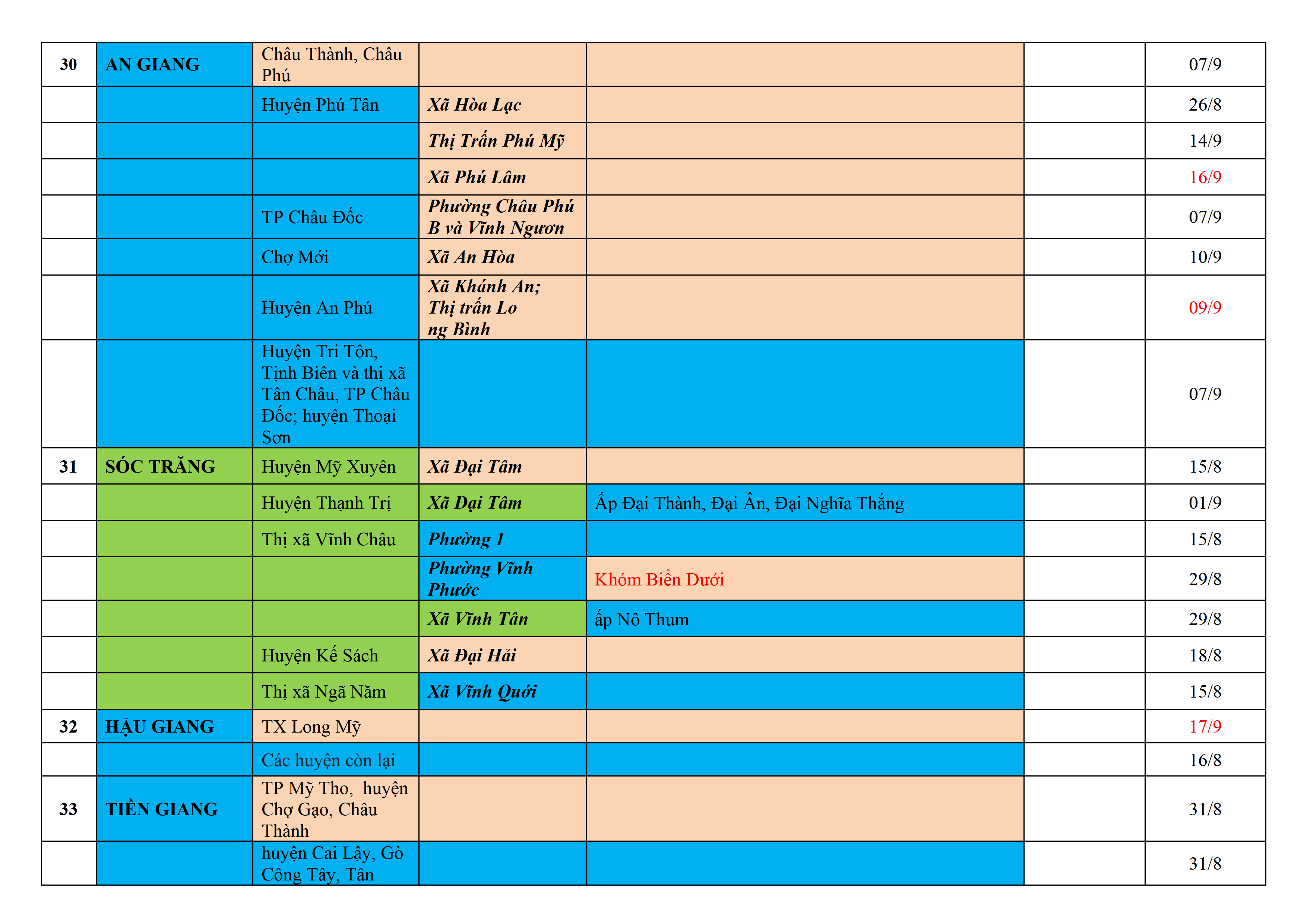 | 30 | AN GIANG | Châu Thành, Châu Phú |  |  |  | 07/9 |
|---|---|---|---|---|---|---|
|  |  | Huyện Phú Tân | Xã Hòa Lạc |  |  | 26/8 |
|  |  |  | Thị Trấn Phú Mỹ |  |  | 14/9 |
|  |  |  | Xã Phú Lâm |  |  | 16/9 |
|  |  | TP Châu Đốc | Phường Châu Phú B và Vĩnh Ngươn |  |  | 07/9 |
|  |  | Chợ Mới | Xã An Hòa |  |  | 10/9 |
|  |  | Huyện An Phú | Xã Khánh An; Thị trấn Lo ng Bình |  |  | 09/9 |
|  |  | Huyện Tri Tôn, Tịnh Biên và thị xã Tân Châu, TP Châu Đốc; huyện Thoại Sơn |  |  |  | 07/9 |
| 31 | SÓC TRĂNG | Huyện Mỹ Xuyên | Xã Đại Tâm |  |  | 15/8 |
|  |  | Huyện Thạnh Trị | Xã Đại Tâm | Ấp Đại Thành, Đại Ân, Đại Nghĩa Thắng |  | 01/9 |
|  |  | Thị xã Vĩnh Châu | Phường 1 |  |  | 15/8 |
|  |  |  | Phường Vĩnh Phước | Khóm Biển Dưới |  | 29/8 |
|  |  |  | Xã Vĩnh Tân | ấp Nô Thum |  | 29/8 |
|  |  | Huyện Kế Sách | Xã Đại Hải |  |  | 18/8 |
|  |  | Thị xã Ngã Năm | Xã Vĩnh Quới |  |  | 15/8 |
| 32 | HẬU GIANG | TX Long Mỹ |  |  |  | 17/9 |
|  |  | Các huyện còn lại |  |  |  | 16/8 |
| 33 | TIỀN GIANG | TP Mỹ Tho, huyện Chợ Gạo, Châu Thành |  |  |  | 31/8 |
|  |  | huyện Cai Lậy, Gò Công Tây, Tân |  |  |  | 31/8 |